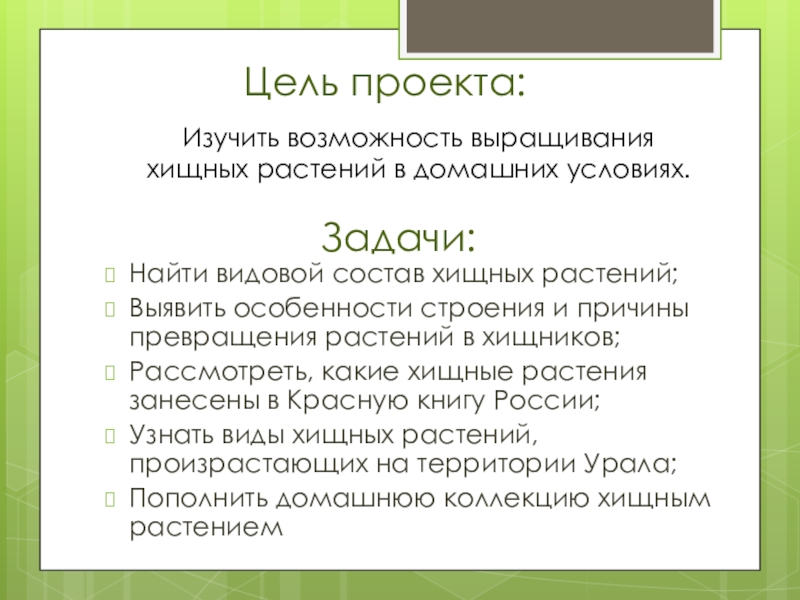 Цель проекта:

Изучить возможность выращивания хищных растений в домашних условиях.

Задачи:

Найти видовой состав хищных растений;
Выявить особенности строения и причины превращения растений в хищников;
Рассмотреть, какие хищные растения занесены в Красную книгу России;
Узнать виды хищных растений, произрастающих на территории Урала;
Пополнить домашнюю коллекцию хищным растением